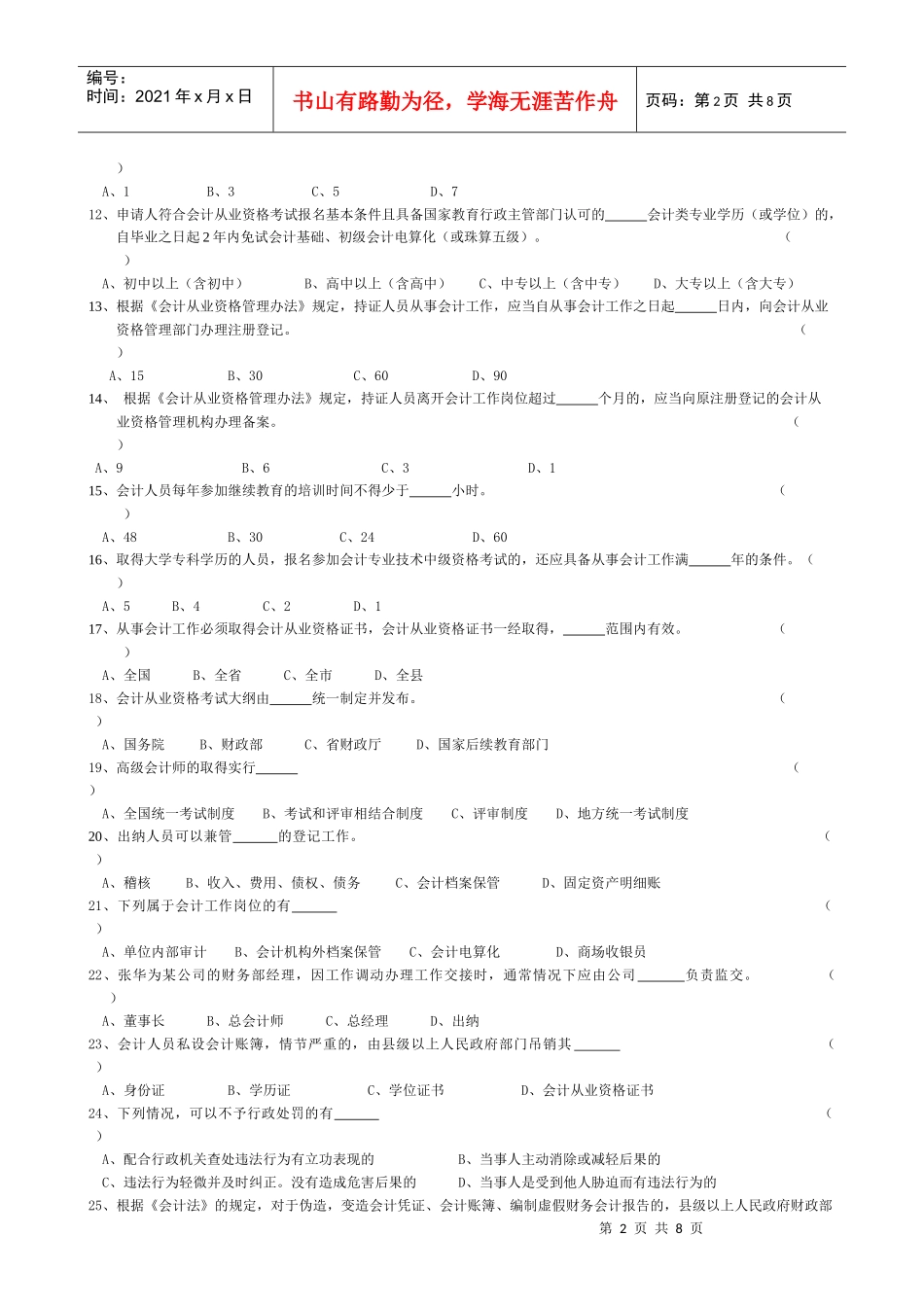 编号：
时间：2021 年 x 月 x 日

书山有路勤为径，学海无涯苦作舟

页码：第 2 页 共 8 页

）

A、1　　B、3　　C、5　　D、7

12、申请人符合会计从业资格考试报名基本条件且具备国家教育行政主管部门认可的______会计类专业学历（或学位）的，自毕业之日起 2 年内免试会计基础、初级会计电算化（或珠算五级）。（　）

A、初中以上（含初中）　　B、高中以上（含高中）　　C、中专以上（含中专）　　D、大专以上（含大专）

13、根据《会计从业资格管理办法》规定，持证人员从事会计工作，应当自从事会计工作之日起______日内，向会计从业资格管理部门办理注册登记。（　）

A、15　　B、30　　C、60　　D、90

14、 根据《会计从业资格管理办法》规定，持证人员离开会计工作岗位超过______个月的，应当向原注册登记的会计从业资格管理机构办理备案。（　）

A、9　　B、6　　C、3　　D、1

15、会计人员每年参加继续教育的培训时间不得少于______小时。（　）

A、48　　B、30　　C、24　　D、60

16、取得大学专科学历的人员，报名参加会计专业技术中级资格考试的，还应具备从事会计工作满______年的条件。（　）

A、5　　B、4　　C、2　　D、1

17、从事会计工作必须取得会计从业资格证书，会计从业资格证书一经取得，______范围内有效。（　）

A、全国　　B、全省　　C、全市　　D、全县

18、会计从业资格考试大纲由______统一制定并发布。（　）

A、国务院　　B、财政部　　C、省财政厅　　D、国家后续教育部门

19、高级会计师的取得实行______（　）

A、全国统一考试制度　　B、考试和评审相结合制度　　C、评审制度　　D、地方统一考试制度

20、出纳人员可以兼管______的登记工作。（　）

A、稽核　　B、收入、费用、债权、债务　　C、会计档案保管　　D、固定资产明细账

21、下列属于会计工作岗位的有______（　）

A、单位内部审计　　B、会计机构外档案保管　　C、会计电算化　　D、商场收银员

22、张华为某公司的财务部经理，因工作调动办理工作交接时，通常情况下应由公司______负责监交。（　）

A、董事长　　B、总会计师　　C、总经理　　D、出纳

23、会计人员私设会计账簿，情节严重的，由县级以上人民政府部门吊销其______（　）

A、身份证　　B、学历证　　C、学位证书　　D、会计从业资格证书

24、下列情况，可以不予行政处罚的有______（　）

A、配合行政机关查处违法行为有立功表现的　　B、当事人主动消除或减轻后果的
C、违法行为轻微并及时纠正。没有造成危害后果的　　D、当事人是受到他人胁迫而有违法行为的

25、根据《会计法》的规定，对于伪造，变造会计凭证、会计账簿、编制虚假财务会计报告的，县级以上人民政府财政部

第 2 页 共 8 页